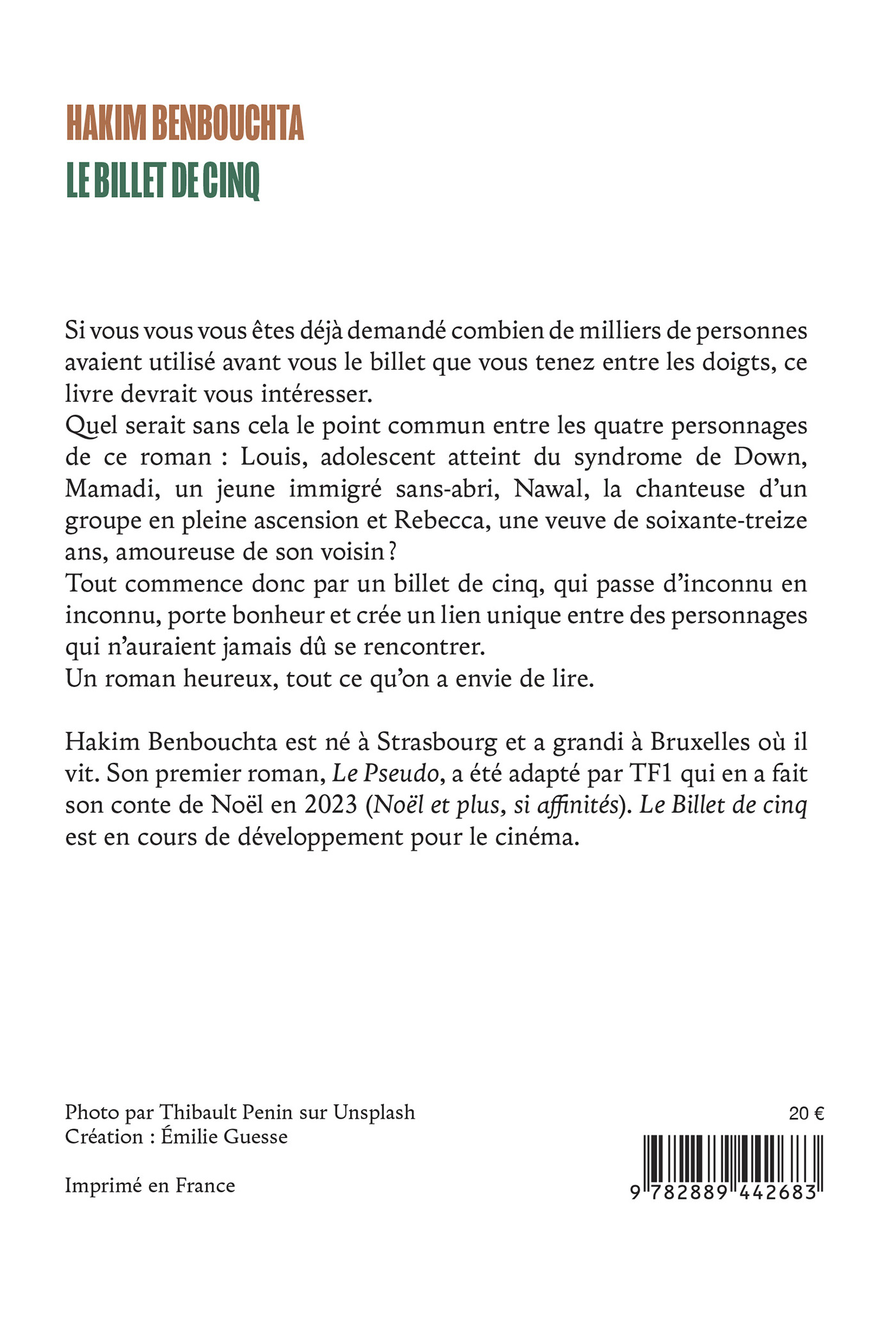 HAKIM BENBOUCHTA
LE BILLET DE CINQ

Si vous vous vous êtes déjà demandé combien de milliers de personnes avaient utilisé avant vous le billet que vous tenez entre les doigts, ce livre devrait vous intéresser.
Quel serait sans cela le point commun entre les quatre personnages de ce roman : Louis, adolescent atteint du syndrome de Down, Mamadi, un jeune immigré sans-abri, Nawal, la chanteuse d'un groupe en pleine ascension et Rebecca, une veuve de soixante-treize ans, amoureuse de son voisin ?
Tout commence donc par un billet de cinq, qui passe d'inconnu en inconnu, porte bonheur et crée un lien unique entre des personnages qui n'auraient jamais dû se rencontrer.
Un roman heureux, tout ce qu'on a envie de lire.

Hakim Benbouchta est né à Strasbourg et a grandi à Bruxelles où il vit. Son premier roman, Le Pseudo, a été adapté par TF1 qui en a fait son conte de Noël en 2023 (Noël et plus, si affinités). Le Billet de cinq est en cours de développement pour le cinéma.

Photo par Thibault Penin sur Unsplash
Création : Émilie Guesse

Imprimé en France

20 €

9 782889 442683